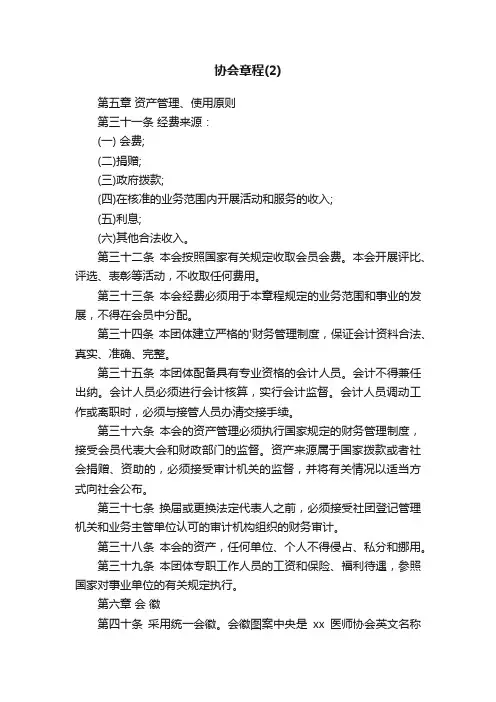 协会章程(2)

第五章 资产管理、使用原则

第三十一条 经费来源：

(一) 会费;

(二)捐赠;

(三)政府拨款;

(四)在核准的业务范围内开展活动和服务的收入;

(五)利息;

(六)其他合法收入。

第三十二条 本会按照国家有关规定收取会员会费。本会开展评比、评选、表彰等活动，不收取任何费用。

第三十三条 本会经费必须用于本章程规定的业务范围和事业的发展，不得在会员中分配。

第三十四条 本团体建立严格的'财务管理制度，保证会计资料合法、真实、准确、完整。

第三十五条 本团体配备具有专业资格的会计人员。会计不得兼任出纳。会计人员必须进行会计核算，实行会计监督。会计人员调动工作或离职时，必须与接管人员办清交接手续。

第三十六条 本会的资产管理必须执行国家规定的财务管理制度，接受会员代表大会和财政部门的监督。资产来源属于国家拨款或者社会捐赠、资助的，必须接受审计机关的监督，并将有关情况以适当方式向社会公布。

第三十七条 换届或更换法定代表人之前，必须接受社团登记管理机关和业务主管单位认可的审计机构组织的财务审计。

第三十八条 本会的资产，任何单位、个人不得侵占、私分和挪用。

第三十九条 本团体专职工作人员的工资和保险、福利待遇，参照国家对事业单位的有关规定执行。

第六章 会 徽

第四十条 采用统一会徽。会徽图案中央是 xx 医师协会英文名称